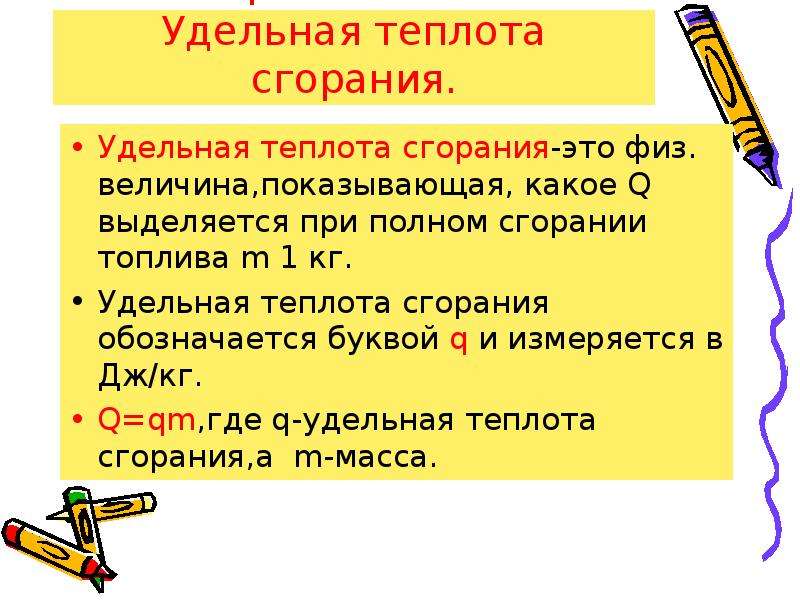 Удельная теплота сгорания.

• Удельная теплота сгорания-это физ. величина,показывающая, какое Q выделяется при полном сгорании топлива m 1 кг.

• Удельная теплота сгорания обозначается буквой q и измеряется в Дж/кг.

• Q=qm,где q-удельная теплота сгорания,а m-масса.